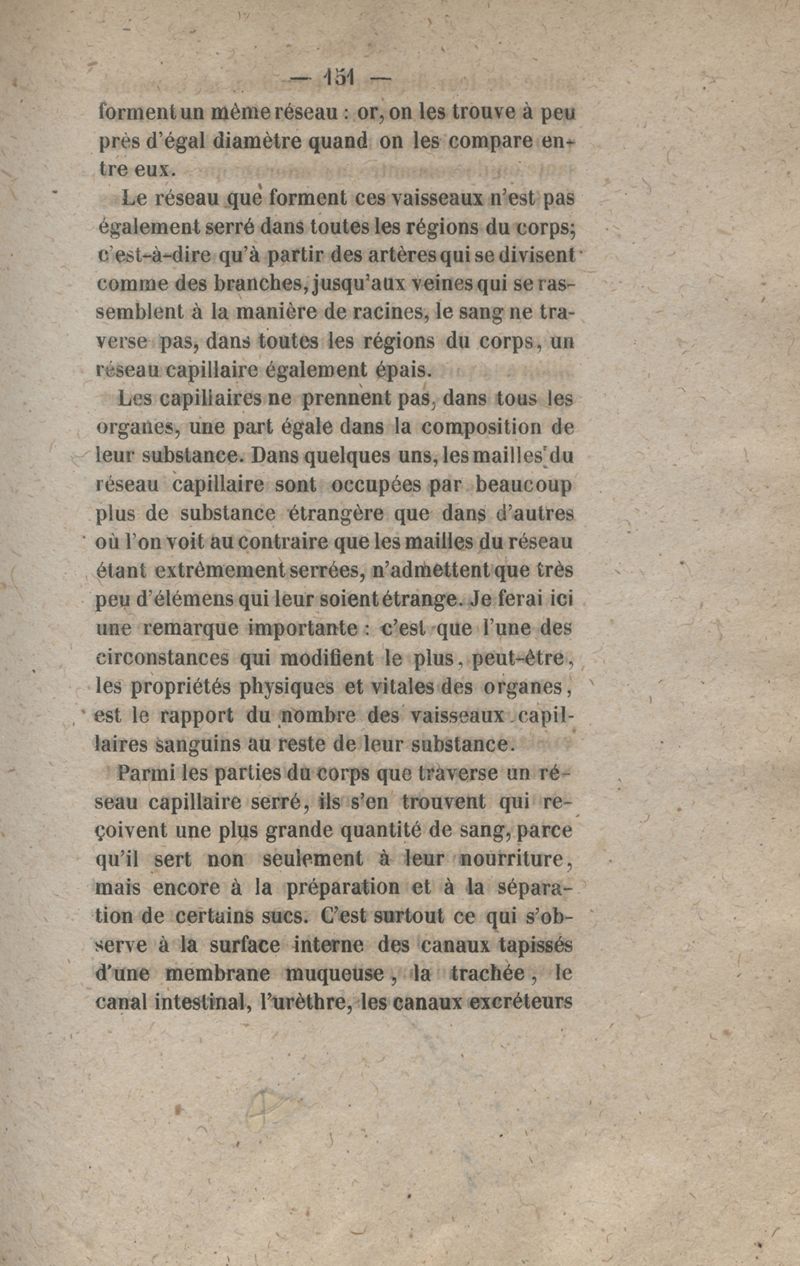 — 151 —

forment un même réseau : or, on les trouve à peu près d'égal diamètre quand on les compare entre eux.

Le réseau que forment ces vaisseaux n'est pas également serré dans toutes les régions du corps; c'est-à-dire qu'à partir des artères qui se divisent comme des branches, jusqu'aux veines qui se rassemblent à la manière de racines, le sang ne traverse pas, dans toutes les régions du corps, un réseau capillaire également épais.

Les capillaires ne prennent pas, dans tous les organes, une part égale dans la composition de leur substance. Dans quelques uns, les mailles du réseau capillaire sont occupées par beaucoup plus de substance étrangère que dans d'autres où l'on voit au contraire que les mailles du réseau étant extrêmement serrées, n'admettent que très peu d'élémens qui leur soient étrange. Je ferai ici une remarque importante : c'est que l'une des circonstances qui modifient le plus, peut-être, les propriétés physiques et vitales des organes, est le rapport du nombre des vaisseaux capillaires sanguins au reste de leur substance.

Parmi les parties du corps que traverse un réseau capillaire serré, ils s'en trouvent qui reçoivent une plus grande quantité de sang, parce qu'il sert non seulement à leur nourriture, mais encore à la préparation et à la séparation de certains sucs. C'est surtout ce qui s'observe à la surface interne des canaux tapissés d'une membrane muqueuse, la trachée, le canal intestinal, l'urèthre, les canaux excréteurs